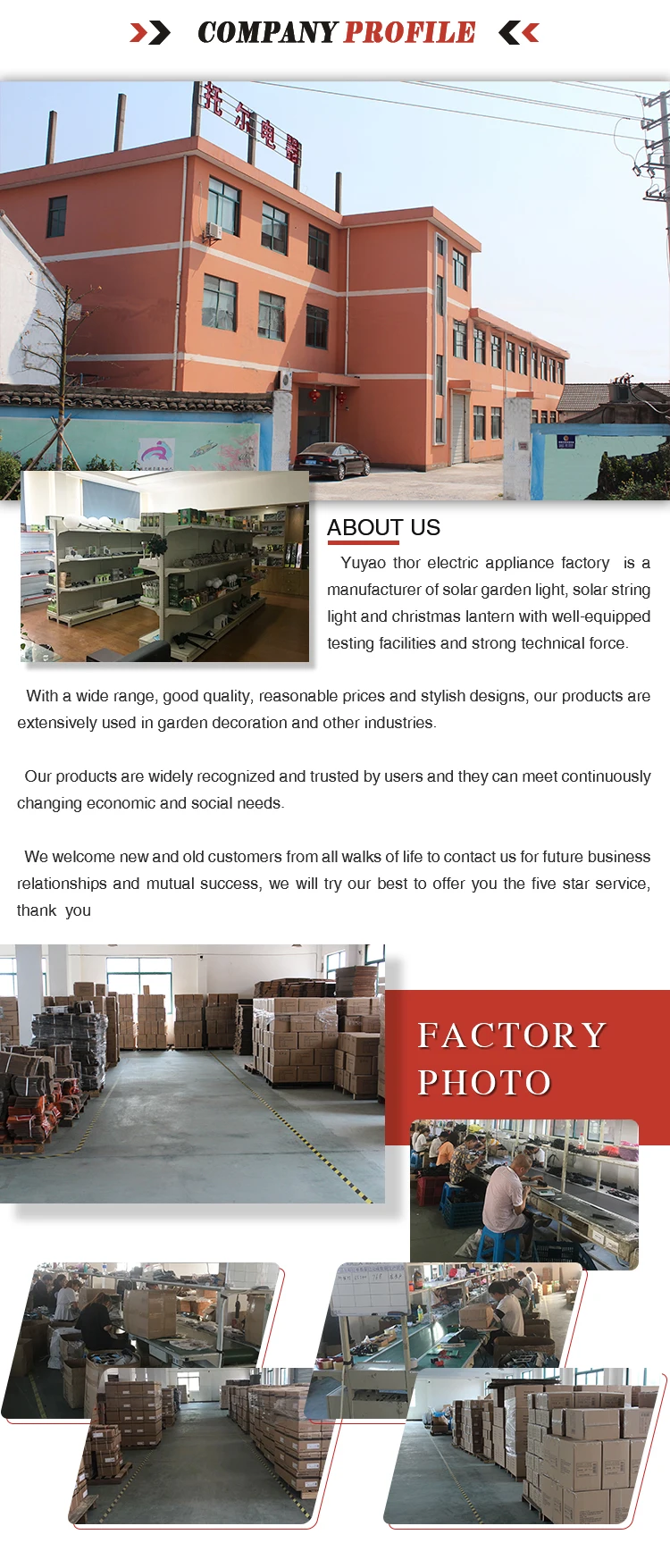 COMPANY PROFILE

托尔电器

ABOUT US

Yuyao thor electric appliance factory is a manufacturer of solar garden light, solar string light and christmas lantern with well-equipped testing facilities and strong technical force.

With a wide range, good quality, reasonable prices and stylish designs, our products are extensively used in garden decoration and other industries.

Our products are widely recognized and trusted by users and they can meet continuously changing economic and social needs.

We welcome new and old customers from all walks of life to contact us for future business relationships and mutual success, we will try our best to offer you the five star service, thank you

FACTORY PHOTO